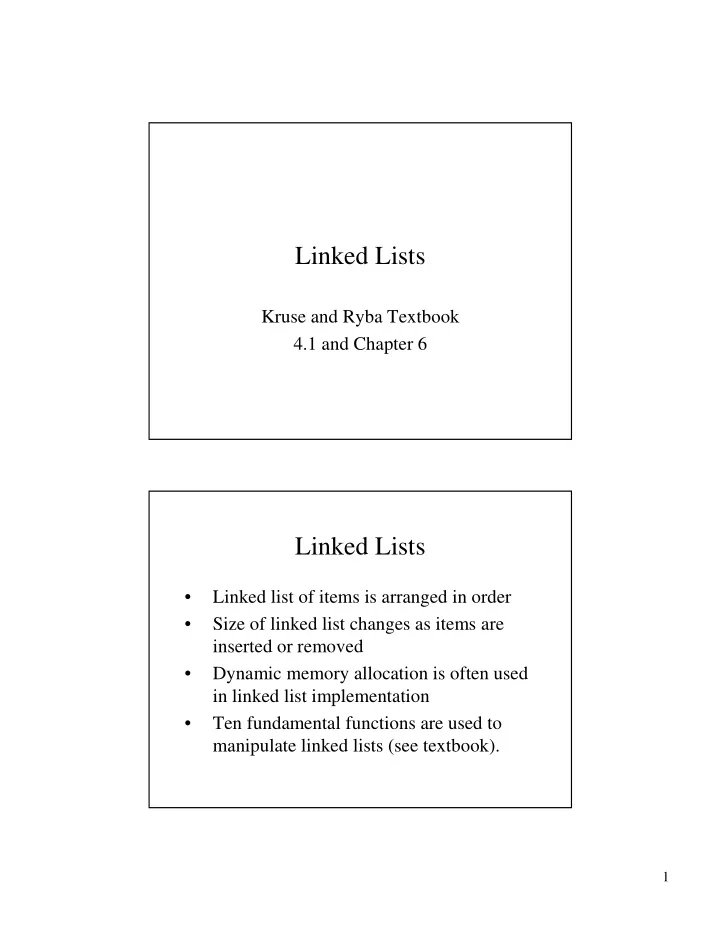 Linked Lists

Kruse and Ryba Textbook
4.1 and Chapter 6

Linked Lists

• Linked list of items is arranged in order
• Size of linked list changes as items are inserted or removed
• Dynamic memory allocation is often used in linked list implementation
• Ten fundamental functions are used to manipulate linked lists (see textbook).

1